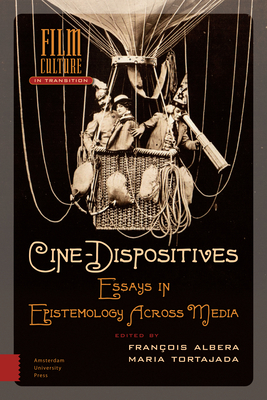 FILM CULTURE
IN TRANSITION

CINE-DISPOSITIVES
ESSAYS IN
EPISTEMOLOGY ACROSS MEDIA

EDITED BY
FRANÇOIS ALBERA
MARIA TORTAJADA

Amsterdam
University
Press